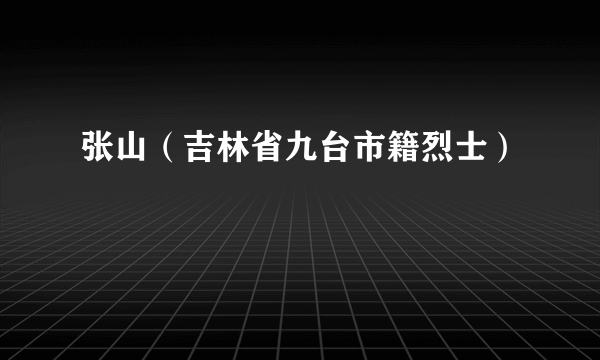 张山（吉林省九台市籍烈士）